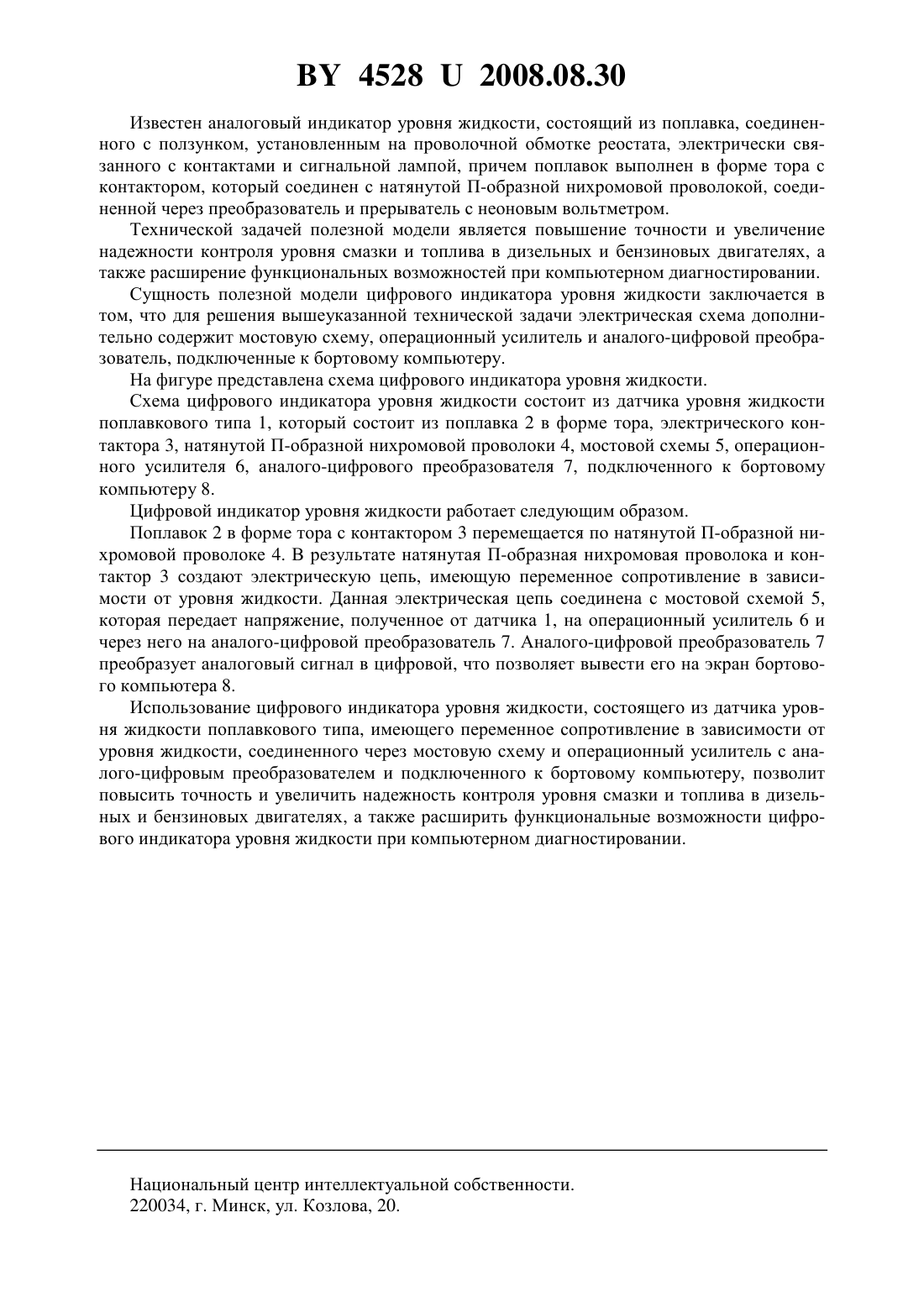 BY 4528 U 2008.08.30

Известен аналоговый индикатор уровня жидкости, состоящий из поплавка, соединенного с ползунком, установленным на проволочной обмотке реостата, электрически связанного с контактами и сигнальной лампой, причем поплавок выполнен в форме тора с контактором, который соединен с натянутой П-образной нихромовой проволокой, соединенной через преобразователь и прерыватель с неоновым вольтметром.

Технической задачей полезной модели является повышение точности и увеличение надежности контроля уровня смазки и топлива в дизельных и бензиновых двигателях, а также расширение функциональных возможностей при компьютерном диагностировании.

Сущность полезной модели цифрового индикатора уровня жидкости заключается в том, что для решения вышеуказанной технической задачи электрическая схема дополнительно содержит мостовую схему, операционный усилитель и аналого-цифровой преобразователь, подключенные к бортовому компьютеру.

На фигуре представлена схема цифрового индикатора уровня жидкости.

Схема цифрового индикатора уровня жидкости состоит из датчика уровня жидкости поплавкового типа 1, который состоит из поплавка 2 в форме тора, электрического контактора 3, натянутой П-образной нихромовой проволоки 4, мостовой схемы 5, операционного усилителя 6, аналого-цифрового преобразователя 7, подключенного к бортовому компьютеру 8.

Цифровой индикатор уровня жидкости работает следующим образом.

Поплавок 2 в форме тора с контактором 3 перемещается по натянутой П-образной нихромовой проволоке 4. В результате натянутая П-образная нихромовая проволока и контактор 3 создают электрическую цепь, имеющую переменное сопротивление в зависимости от уровня жидкости. Данная электрическая цепь соединена с мостовой схемой 5, которая передает напряжение, полученное от датчика 1, на операционный усилитель 6 и через него на аналого-цифровой преобразователь 7. Аналого-цифровой преобразователь 7 преобразует аналоговый сигнал в цифровой, что позволяет вывести его на экран бортового компьютера 8.

Использование цифрового индикатора уровня жидкости, состоящего из датчика уровня жидкости поплавкового типа, имеющего переменное сопротивление в зависимости от уровня жидкости, соединенного через мостовую схему и операционный усилитель с аналого-цифровым преобразователем и подключенного к бортовому компьютеру, позволит повысить точность и увеличить надежность контроля уровня смазки и топлива в дизельных и бензиновых двигателях, а также расширить функциональные возможности цифрового индикатора уровня жидкости при компьютерном диагностировании.

Национальный центр интеллектуальной собственности.
220034, г. Минск, ул. Козлова, 20.